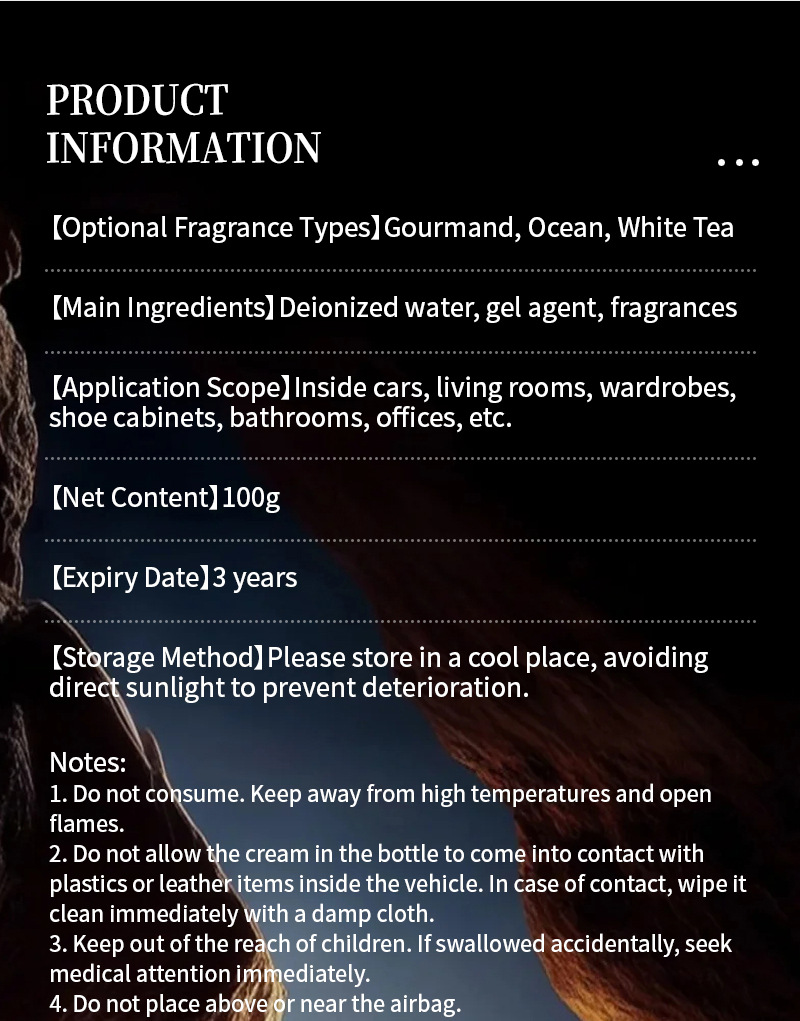 PRODUCT INFORMATION

...

【Optional Fragrance Types】Gourmand, Ocean, White Tea

【Main Ingredients】Deionized water, gel agent, fragrances

【Application Scope】Inside cars, living rooms, wardrobes, shoe cabinets, bathrooms, offices, etc.

【Net Content】100g

【Expiry Date】3 years

【Storage Method】Please store in a cool place, avoiding direct sunlight to prevent deterioration.

Notes:
1. Do not consume. Keep away from high temperatures and open flames.
2. Do not allow the cream in the bottle to come into contact with plastics or leather items inside the vehicle. In case of contact, wipe it clean immediately with a damp cloth.
3. Keep out of the reach of children. If swallowed accidentally, seek medical attention immediately.
4. Do not place above or near the airbag.